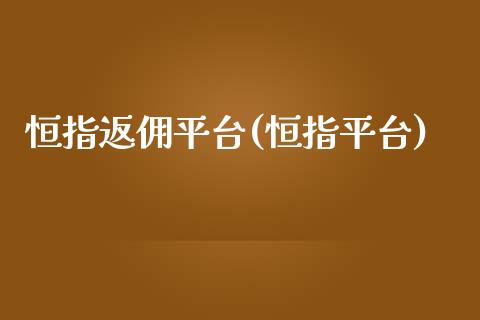 恒指返佣平台(恒指平台)